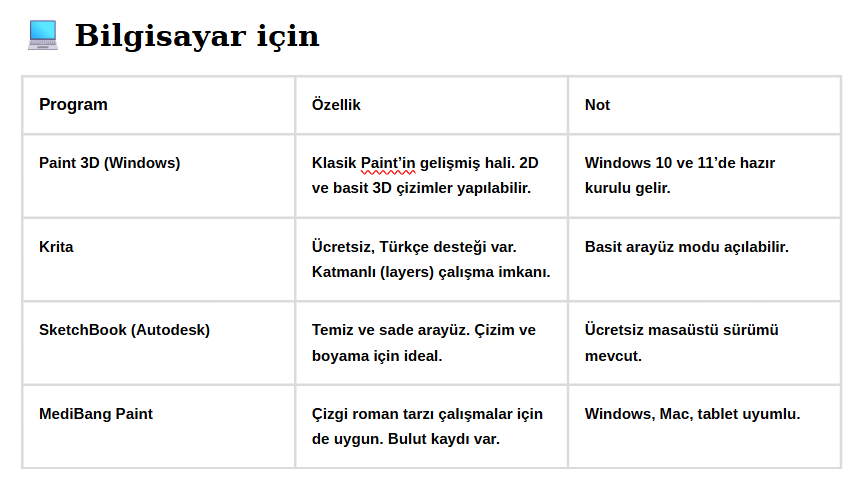 💻 Bilgisayar için

| Program | Özellik | Not |
|---|---|---|
| Paint 3D (Windows) | Klasik Paint'in gelişmiş hali. 2D ve basit 3D çizimler yapılabilir. | Windows 10 ve 11'de hazır kurulu gelir. |
| Krita | Ücretsiz, Türkçe desteği var. Katmanlı (layers) çalışma imkanı. | Basit arayüz modu açılabilir. |
| SketchBook (Autodesk) | Temiz ve sade arayüz. Çizim ve boyama için ideal. | Ücretsiz masaüstü sürümü mevcut. |
| MediBang Paint | Çizgi roman tarzı çalışmalar için de uygun. Bulut kaydı var. | Windows, Mac, tablet uyumlu. |